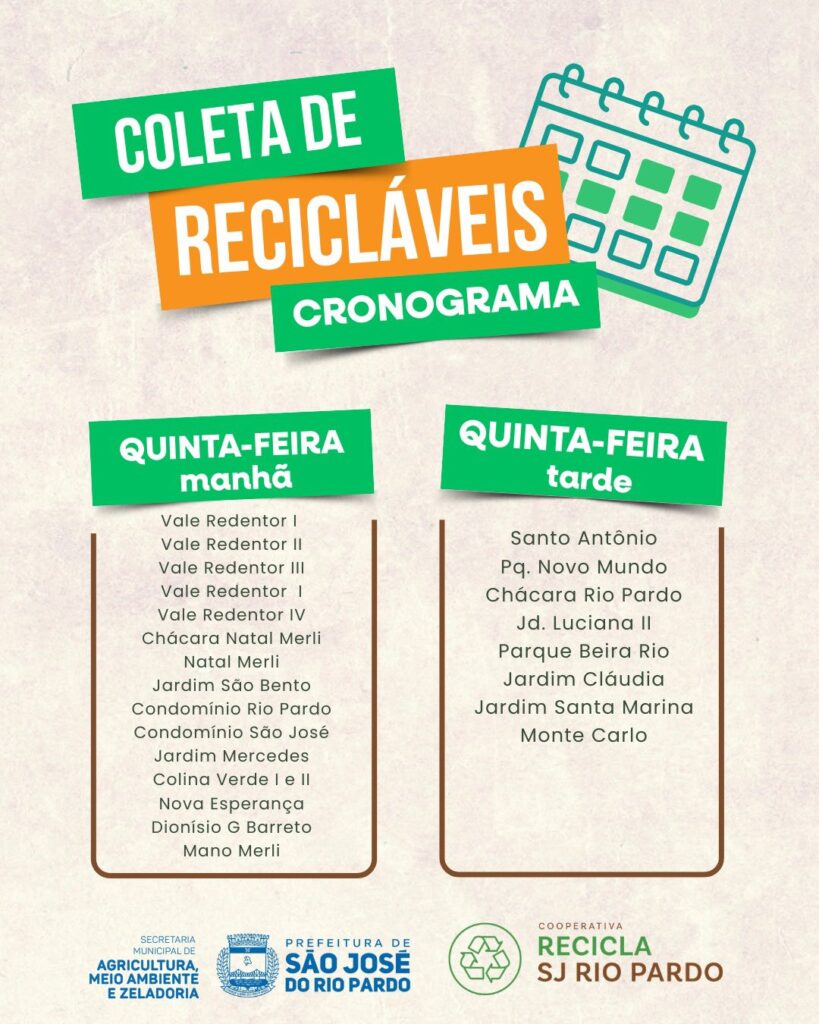 COLETA DE
RECICLÁVEIS
CRONOGRAMA

QUINTA-FEIRA
manhã

Vale Redentor I
Vale Redentor II
Vale Redentor III
Vale Redentor I
Vale Redentor IV
Chácara Natal Merli
Natal Merli
Jardim São Bento
Condomínio Rio Pardo
Condomínio São José
Jardim Mercedes
Colina Verde I e II
Nova Esperança
Dionísio G Barreto
Mano Merli

QUINTA-FEIRA
tarde

Santo Antônio
Pq. Novo Mundo
Chácara Rio Pardo
Jd. Luciana II
Parque Beira Rio
Jardim Cláudia
Jardim Santa Marina
Monte Carlo

SECRETARIA MUNICIPAL DE
AGRICULTURA, MEIO AMBIENTE E ZELADORIA

PREFEITURA DE
SÃO JOSÉ DO RIO PARDO

COOPERATIVA
RECICLA
SJ RIO PARDO